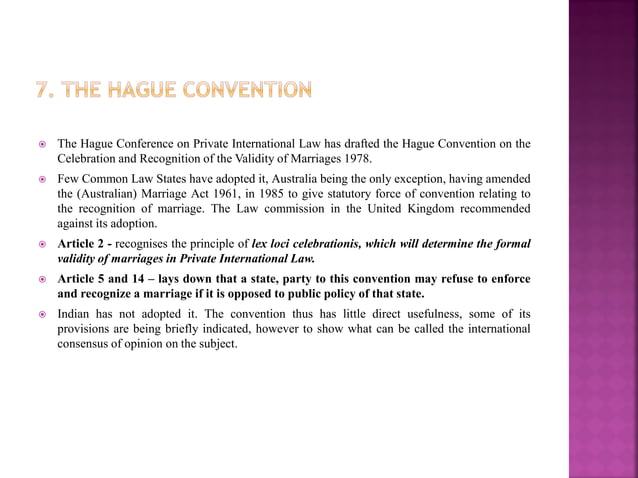 7. THE HAGUE CONVENTION

The Hague Conference on Private International Law has drafted the Hague Convention on the Celebration and Recognition of the Validity of Marriages 1978.

Few Common Law States have adopted it, Australia being the only exception, having amended the (Australian) Marriage Act 1961, in 1985 to give statutory force of convention relating to the recognition of marriage. The Law commission in the United Kingdom recommended against its adoption.

Article 2 - recognises the principle of lex loci celebrationis, which will determine the formal validity of marriages in Private International Law.

Article 5 and 14 – lays down that a state, party to this convention may refuse to enforce and recognize a marriage if it is opposed to public policy of that state.

Indian has not adopted it. The convention thus has little direct usefulness, some of its provisions are being briefly indicated, however to show what can be called the international consensus of opinion on the subject.